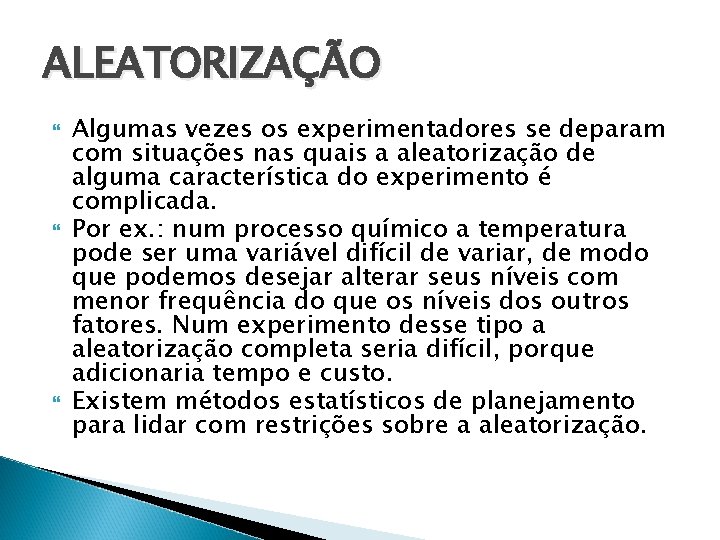 ALEATORIZAÇÃO

Algumas vezes os experimentadores se deparam com situações nas quais a aleatorização de alguma característica do experimento é complicada.

Por ex.: num processo químico a temperatura pode ser uma variável difícil de variar, de modo que podemos desejar alterar seus níveis com menor frequência do que os níveis dos outros fatores. Num experimento desse tipo a aleatorização completa seria difícil, porque adicionaria tempo e custo.

Existem métodos estatísticos de planejamento para lidar com restrições sobre a aleatorização.